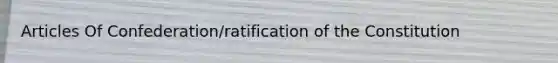 Articles Of Confederation/ratification of the Constitution